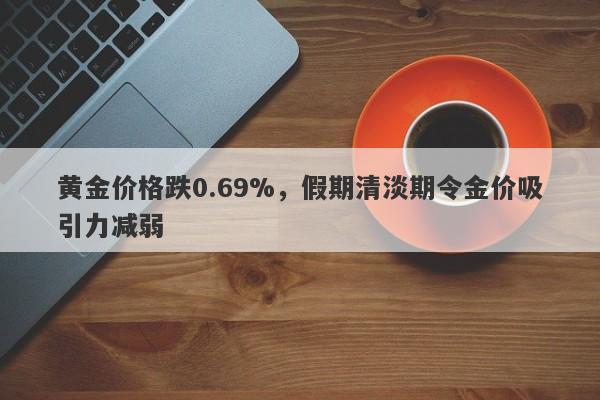 黄金价格跌0.69%，假期清淡期令金价吸引力减弱